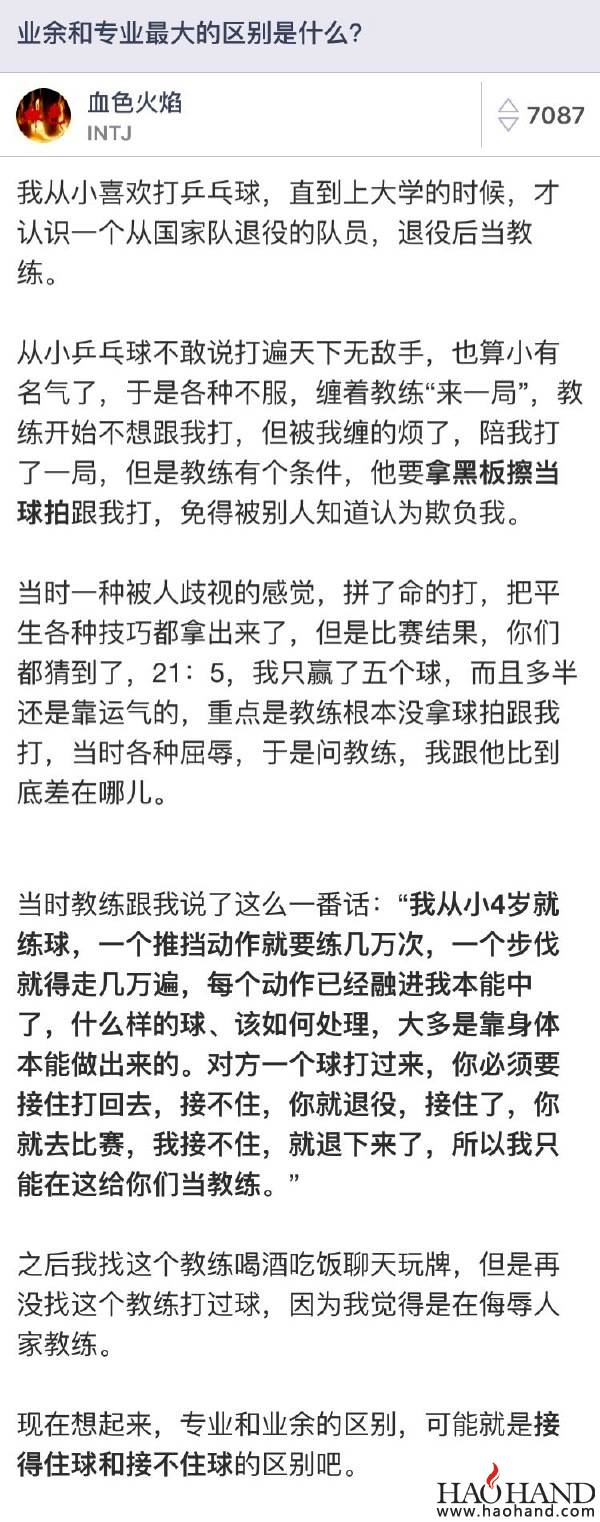 业余和专业最大的区别是什么?

血色火焰
INTJ

7087

我从小喜欢打乒乓球，直到上大学的时候，才认识一个从国家队退役的队员，退役后当教练。

从小乒乓球不敢说打遍天下无敌手，也算小有名气了，于是各种不服，缠着教练“来一局”，教练开始不想跟我打，但被我缠的烦了，陪我打了一局，但是教练有个条件，他要拿黑板擦当球拍跟我打，免得被别人知道认为欺负我。

当时一种被人歧视的感觉，拼了命的打，把平生各种技巧都拿出来了，但是比赛结果，你们都猜到了，21：5，我只赢了五个球，而且多半还是靠运气的，重点是教练根本没拿球拍跟我打，当时各种屈辱，于是问教练，我跟他比到底差在哪儿。

当时教练跟我说了这么一番话：“我从小4岁就练球，一个推挡动作就要练几万次，一个步伐就得走几万遍，每个动作已经融进我本能中了，什么样的球、该如何处理，大多是靠身体本能做出来的。对方一个球打过来，你必须要接住打回去，接不住，你就退役，接住了，你就去比赛，我接不住，就退下来了，所以我只能在这给你们当教练。”

之后我找这个教练喝酒吃饭聊天玩牌，但是再没找这个教练打过球，因为我觉得是在侮辱人家教练。

现在想起来，专业和业余的区别，可能就是接得住球和接不住球的区别吧。

HAOHAND
www.haohand.com